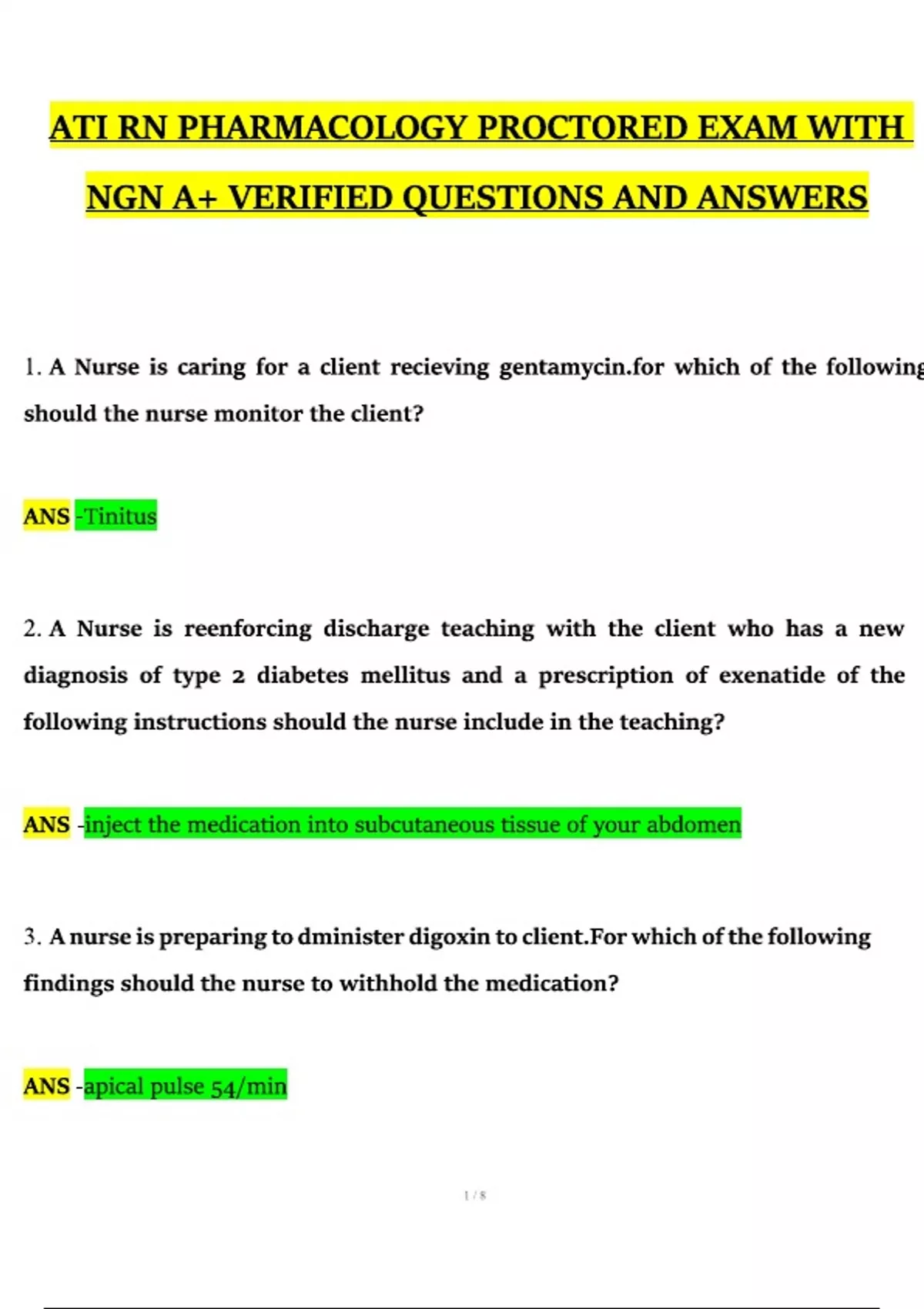 ATI RN PHARMACOLOGY PROCTORED EXAM WITH NGN A+ VERIFIED QUESTIONS AND ANSWERS

1. A Nurse is caring for a client recieving gentamycin.for which of the following should the nurse monitor the client?

ANS -Tinitus

2. A Nurse is reenforcing discharge teaching with the client who has a new diagnosis of type 2 diabetes mellitus and a prescription of exenatide of the following instructions should the nurse include in the teaching?

ANS -inject the medication into subcutaneous tissue of your abdomen

3. A nurse is preparing to dminister digoxin to client.For which of the following findings should the nurse to withhold the medication?

ANS -apical pulse 54/min

1 / 8